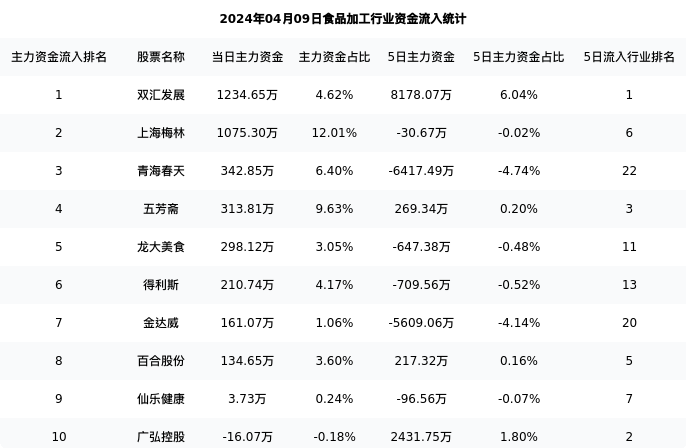 2024年04月09日食品加工行业资金流入统计

| 主力资金流入排名 | 股票名称 | 当日主力资金 | 主力资金占比 | 5日主力资金 | 5日主力资金占比 | 5日流入行业排名 |
|---|---|---|---|---|---|---|
| 1 | 双汇发展 | 1234.65万 | 4.62% | 8178.07万 | 6.04% | 1 |
| 2 | 上海梅林 | 1075.30万 | 12.01% | -30.67万 | -0.02% | 6 |
| 3 | 青海春天 | 342.85万 | 6.40% | -6417.49万 | -4.74% | 22 |
| 4 | 五芳斋 | 313.81万 | 9.63% | 269.34万 | 0.20% | 3 |
| 5 | 龙大美食 | 298.12万 | 3.05% | -647.38万 | -0.48% | 11 |
| 6 | 得利斯 | 210.74万 | 4.17% | -709.56万 | -0.52% | 13 |
| 7 | 金达威 | 161.07万 | 1.06% | -5609.06万 | -4.14% | 20 |
| 8 | 百合股份 | 134.65万 | 3.60% | 217.32万 | 0.16% | 5 |
| 9 | 仙乐健康 | 3.73万 | 0.24% | -96.56万 | -0.07% | 7 |
| 10 | 广弘控股 | -16.07万 | -0.18% | 2431.75万 | 1.80% | 2 |